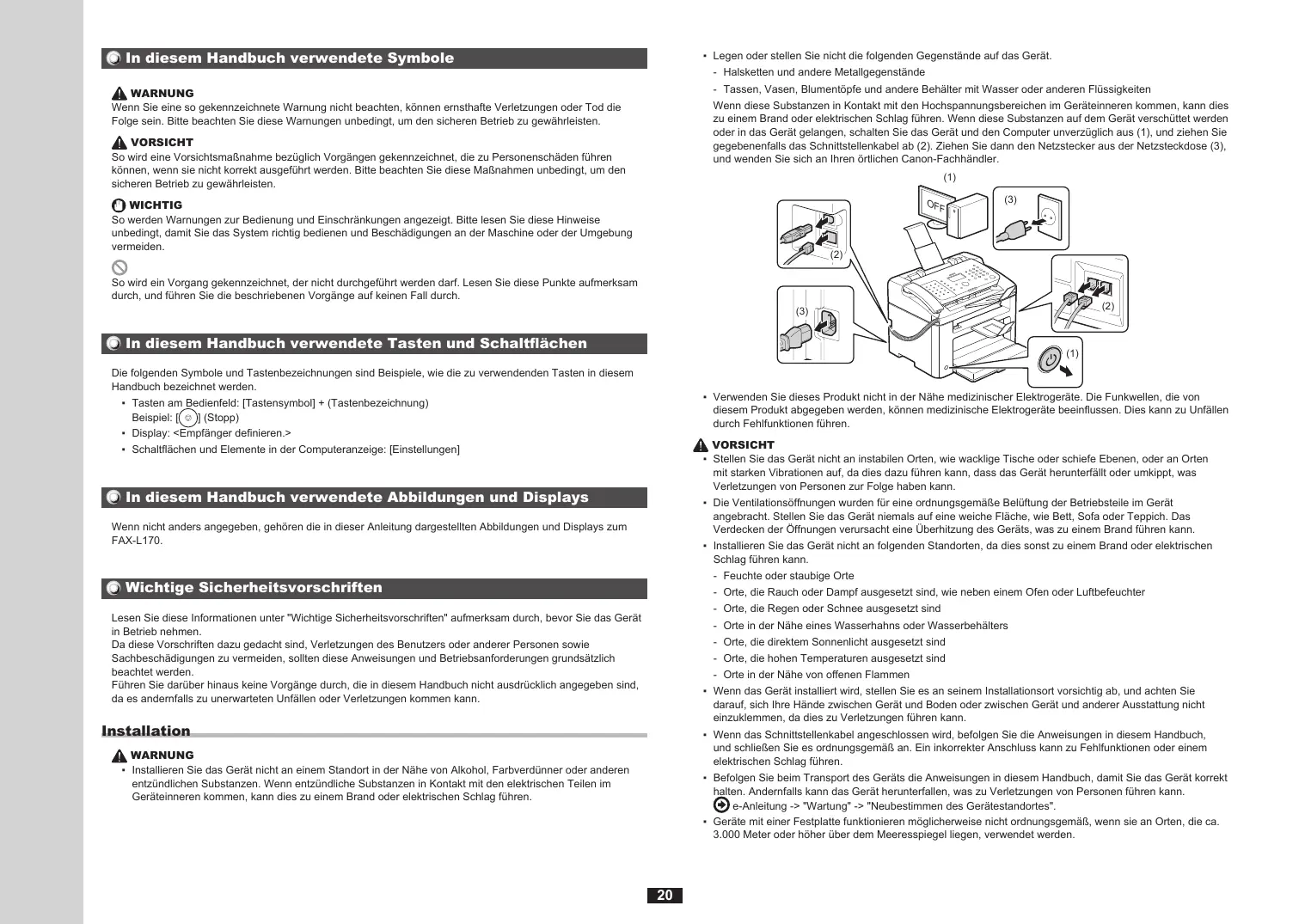 In diesem Handbuch verwendete Symbole

WARNUNG
Wenn Sie eine so gekennzeichnete Warnung nicht beachten, können ernsthafte Verletzungen oder Tod die Folge sein. Bitte beachten Sie diese Warnungen unbedingt, um den sicheren Betrieb zu gewährleisten.

VORSICHT
So wird eine Vorsichtsmaßnahme bezüglich Vorgängen gekennzeichnet, die zu Personenschäden führen können, wenn sie nicht korrekt ausgeführt werden. Bitte beachten Sie diese Maßnahmen unbedingt, um den sicheren Betrieb zu gewährleisten.

WICHTIG
So werden Warnungen zur Bedienung und Einschränkungen angezeigt. Bitte lesen Sie diese Hinweise unbedingt, damit Sie das System richtig bedienen und Beschädigungen an der Maschine oder der Umgebung vermeiden.

So wird ein Vorgang gekennzeichnet, der nicht durchgeführt werden darf. Lesen Sie diese Punkte aufmerksam durch, und führen Sie die beschriebenen Vorgänge auf keinen Fall durch.

In diesem Handbuch verwendete Tasten und Schaltflächen

Die folgenden Symbole und Tastenbezeichnungen sind Beispiele, wie die zu verwendenden Tasten in diesem Handbuch bezeichnet werden.
• Tasten am Bedienfeld: [Tastensymbol] + (Tastenbezeichnung)
Beispiel: [ ] (Stopp)
• Display: <Empfänger definieren.>
• Schaltflächen und Elemente in der Computeranzeige: [Einstellungen]

In diesem Handbuch verwendete Abbildungen und Displays

Wenn nicht anders angegeben, gehören die in dieser Anleitung dargestellten Abbildungen und Displays zum FAX-L170.

Wichtige Sicherheitsvorschriften

Lesen Sie diese Informationen unter "Wichtige Sicherheitsvorschriften" aufmerksam durch, bevor Sie das Gerät in Betrieb nehmen.
Da diese Vorschriften dazu gedacht sind, Verletzungen des Benutzers oder anderer Personen sowie Sachbeschädigungen zu vermeiden, sollten diese Anweisungen und Betriebsanforderungen grundsätzlich beachtet werden.
Führen Sie darüber hinaus keine Vorgänge durch, die in diesem Handbuch nicht ausdrücklich angegeben sind, da es andernfalls zu unerwarteten Unfällen oder Verletzungen kommen kann.

Installation

WARNUNG
• Installieren Sie das Gerät nicht an einem Standort in der Nähe von Alkohol, Farbverdünner oder anderen entzündlichen Substanzen. Wenn entzündliche Substanzen in Kontakt mit den elektrischen Teilen im Geräteinneren kommen, kann dies zu einem Brand oder elektrischen Schlag führen.

• Legen oder stellen Sie nicht die folgenden Gegenstände auf das Gerät.
- Halsketten und andere Metallgegenstände
- Tassen, Vasen, Blumentöpfe und andere Behälter mit Wasser oder anderen Flüssigkeiten
Wenn diese Substanzen in Kontakt mit den Hochspannungsbereichen im Geräteinneren kommen, kann dies zu einem Brand oder elektrischen Schlag führen. Wenn diese Substanzen auf dem Gerät verschüttet werden oder in das Gerät gelangen, schalten Sie das Gerät und den Computer unverzüglich aus (1), und ziehen Sie gegebenenfalls das Schnittstellenkabel ab (2). Ziehen Sie dann den Netzstecker aus der Netzsteckdose (3), und wenden Sie sich an Ihren örtlichen Canon-Fachhändler.

(1) OFF (3) (2) (3) (2) (1)

• Verwenden Sie dieses Produkt nicht in der Nähe medizinischer Elektrogeräte. Die Funkwellen, die von diesem Produkt abgegeben werden, können medizinische Elektrogeräte beeinflussen. Dies kann zu Unfällen durch Fehlfunktionen führen.

VORSICHT
• Stellen Sie das Gerät nicht an instabilen Orten, wie wacklige Tische oder schiefe Ebenen, oder an Orten mit starken Vibrationen auf, da dies dazu führen kann, dass das Gerät herunterfällt oder umkippt, was Verletzungen von Personen zur Folge haben kann.
• Die Ventilationsöffnungen wurden für eine ordnungsgemäße Belüftung der Betriebsteile im Gerät angebracht. Stellen Sie das Gerät niemals auf eine weiche Fläche, wie Bett, Sofa oder Teppich. Das Verdecken der Öffnungen verursacht eine Überhitzung des Geräts, was zu einem Brand führen kann.
• Installieren Sie das Gerät nicht an folgenden Standorten, da dies sonst zu einem Brand oder elektrischen Schlag führen kann.
- Feuchte oder staubige Orte
- Orte, die Rauch oder Dampf ausgesetzt sind, wie neben einem Ofen oder Luftbefeuchter
- Orte, die Regen oder Schnee ausgesetzt sind
- Orte in der Nähe eines Wasserhahns oder Wasserbehälters
- Orte, die direktem Sonnenlicht ausgesetzt sind
- Orte, die hohen Temperaturen ausgesetzt sind
- Orte in der Nähe von offenen Flammen
• Wenn das Gerät installiert wird, stellen Sie es an seinem Installationsort vorsichtig ab, und achten Sie darauf, sich Ihre Hände zwischen Gerät und Boden oder zwischen Gerät und anderer Ausstattung nicht einzuklemmen, da dies zu Verletzungen führen kann.
• Wenn das Schnittstellenkabel angeschlossen wird, befolgen Sie die Anweisungen in diesem Handbuch, und schließen Sie es ordnungsgemäß an. Ein inkorrekter Anschluss kann zu Fehlfunktionen oder einem elektrischen Schlag führen.
• Befolgen Sie beim Transport des Geräts die Anweisungen in diesem Handbuch, damit Sie das Gerät korrekt halten. Andernfalls kann das Gerät herunterfallen, was zu Verletzungen von Personen führen kann.
e-Anleitung -> "Wartung" -> "Neubestimmen des Gerätestandortes".
• Geräte mit einer Festplatte funktionieren möglicherweise nicht ordnungsgemäß, wenn sie an Orten, die ca. 3.000 Meter oder höher über dem Meeresspiegel liegen, verwendet werden.

20